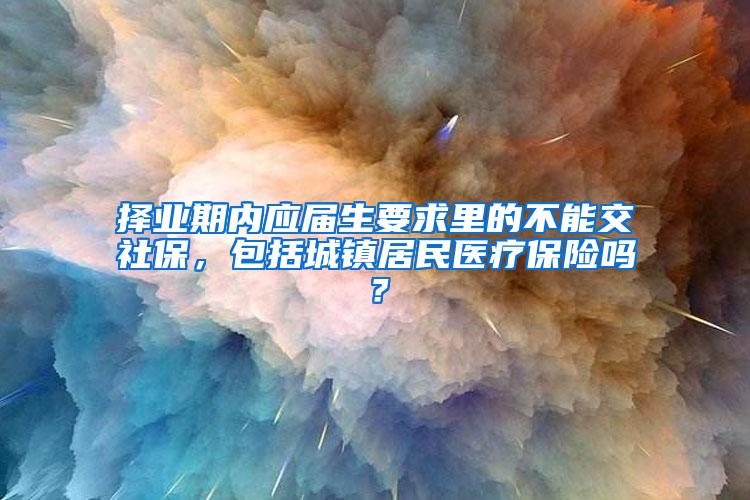 择业期内应届生要求里的不能交社保，包括城镇居民医疗保险吗？